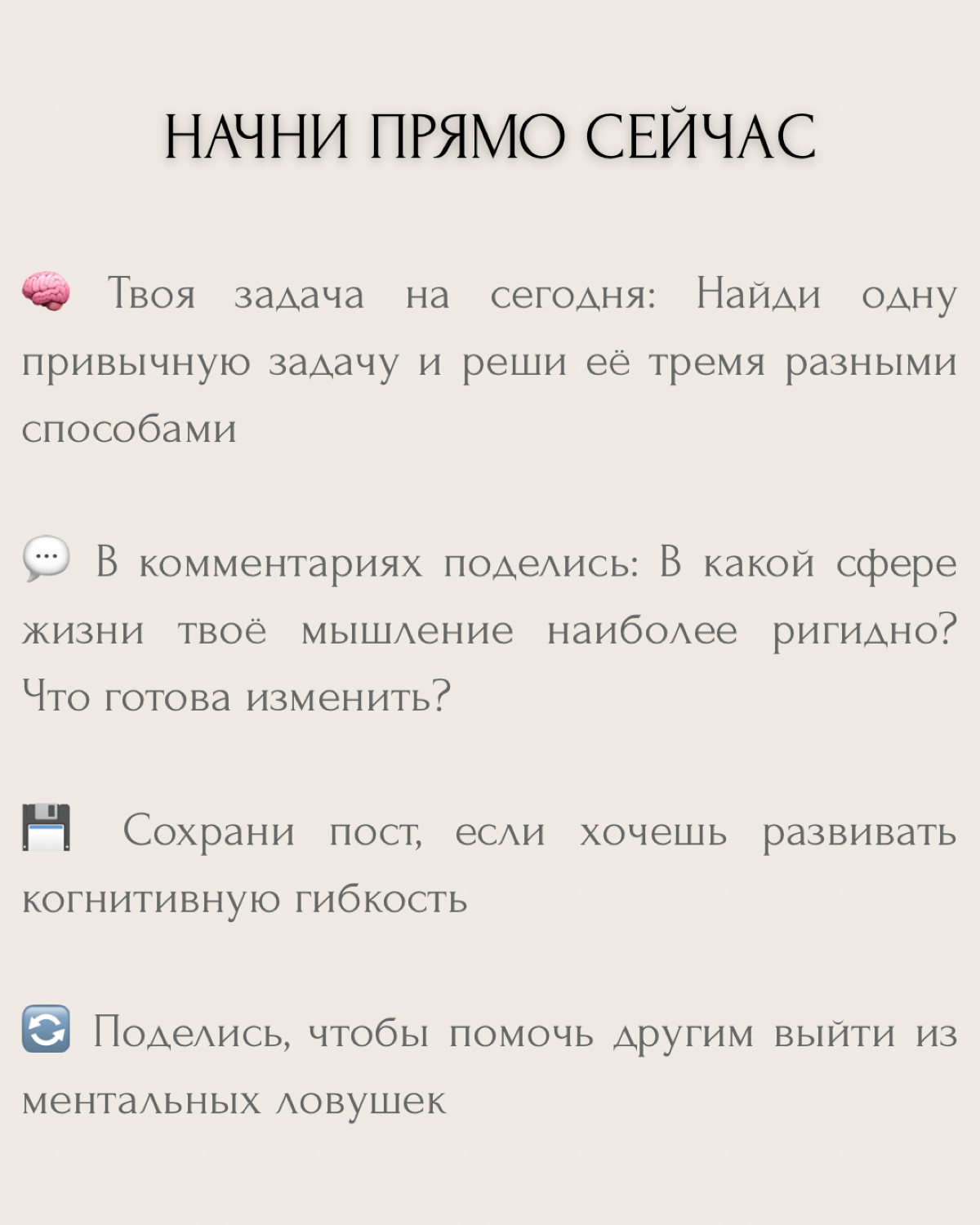 НАЧНИ ПРЯМО СЕЙЧАС

🧠 Твоя задача на сегодня: Найди одну привычную задачу и реши её тремя разными способами

💬 В комментариях поделись: В какой сфере жизни твоё мышление наиболее ригидно? Что готова изменить?

💾 Сохрани пост, если хочешь развивать когнитивную гибкость

🔄 Поделись, чтобы помочь другим выйти из ментальных ловушек